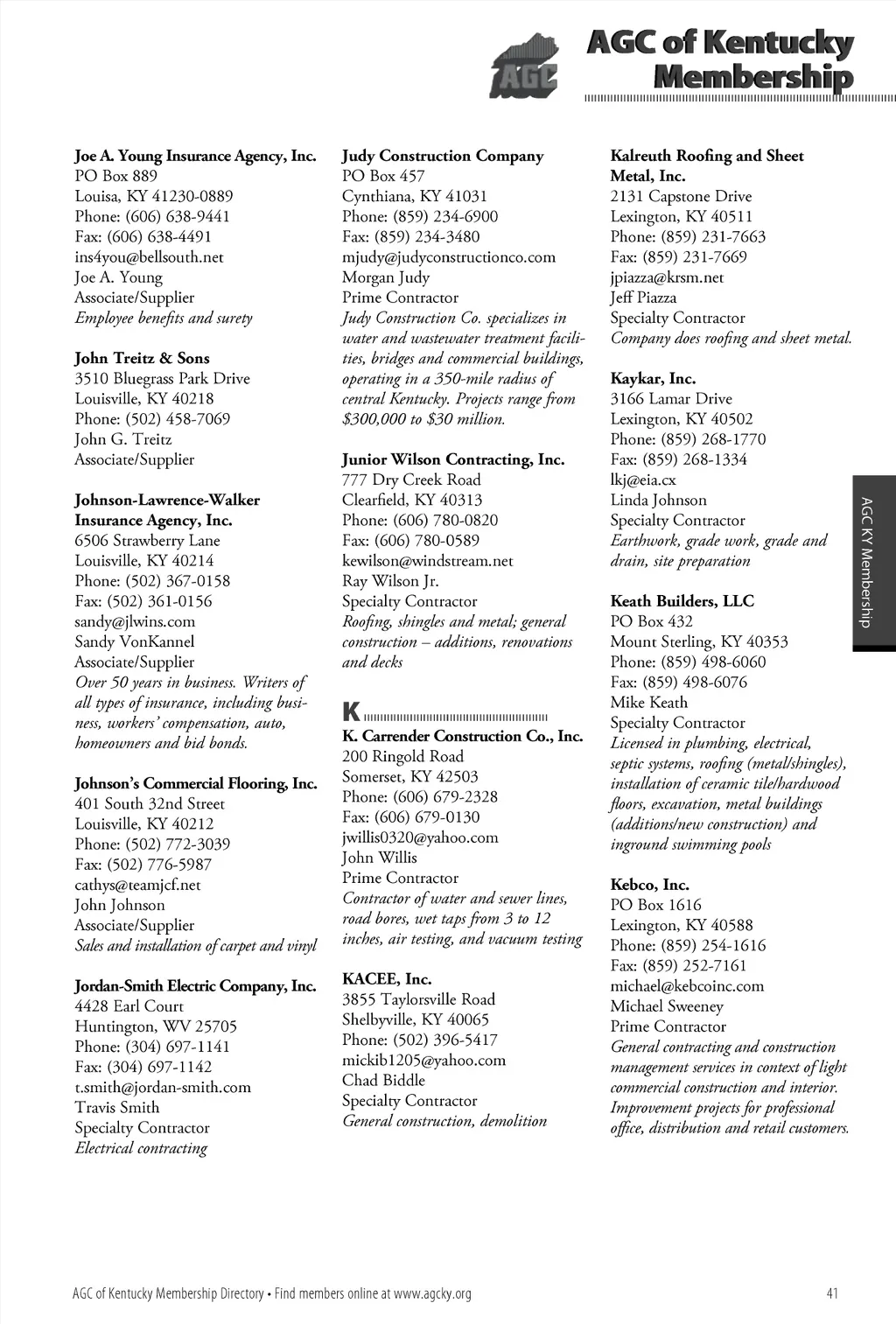 AGC

AGC of Kentucky Membership

Joe A. Young Insurance Agency, Inc.
PO Box 889
Louisa, KY 41230-0889
Phone: (606) 638-9441
Fax: (606) 638-4491
ins4you@bellsouth.net
Joe A. Young
Associate/Supplier
Employee benefits and surety

John Treitz & Sons
3510 Bluegrass Park Drive
Louisville, KY 40218
Phone: (502) 458-7069
John G. Treitz
Associate/Supplier

Johnson-Lawrence-Walker Insurance Agency, Inc.
6506 Strawberry Lane
Louisville, KY 40214
Phone: (502) 367-0158
Fax: (502) 361-0156
sandy@jlwins.com
Sandy VonKannel
Associate/Supplier
Over 50 years in business. Writers of all types of insurance, including business, workers' compensation, auto, homeowners and bid bonds.

Johnson's Commercial Flooring, Inc.
401 South 32nd Street
Louisville, KY 40212
Phone: (502) 772-3039
Fax: (502) 776-5987
cathys@teamjcf.net
John Johnson
Associate/Supplier
Sales and installation of carpet and vinyl

Jordan-Smith Electric Company, Inc.
4428 Earl Court
Huntington, WV 25705
Phone: (304) 697-1141
Fax: (304) 697-1142
t.smith@jordan-smith.com
Travis Smith
Specialty Contractor
Electrical contracting

Judy Construction Company
PO Box 457
Cynthiana, KY 41031
Phone: (859) 234-6900
Fax: (859) 234-3480
mjudy@judyconstructionco.com
Morgan Judy
Prime Contractor
Judy Construction Co. specializes in water and wastewater treatment facilities, bridges and commercial buildings, operating in a 350-mile radius of central Kentucky. Projects range from $300,000 to $30 million.

Junior Wilson Contracting, Inc.
777 Dry Creek Road
Clearfield, KY 40313
Phone: (606) 780-0820
Fax: (606) 780-0589
kewilson@windstream.net
Ray Wilson Jr.
Specialty Contractor
Roofing, shingles and metal; general construction – additions, renovations and decks

K

K. Carrender Construction Co., Inc.
200 Ringold Road
Somerset, KY 42503
Phone: (606) 679-2328
Fax: (606) 679-0130
jwillis0320@yahoo.com
John Willis
Prime Contractor
Contractor of water and sewer lines, road bores, wet taps from 3 to 12 inches, air testing, and vacuum testing

KACEE, Inc.
3855 Taylorsville Road
Shelbyville, KY 40065
Phone: (502) 396-5417
mickib1205@yahoo.com
Chad Biddle
Specialty Contractor
General construction, demolition

Kalreuth Roofing and Sheet Metal, Inc.
2131 Capstone Drive
Lexington, KY 40511
Phone: (859) 231-7663
Fax: (859) 231-7669
jpiazza@krsm.net
Jeff Piazza
Specialty Contractor
Company does roofing and sheet metal.

Kaykar, Inc.
3166 Lamar Drive
Lexington, KY 40502
Phone: (859) 268-1770
Fax: (859) 268-1334
lkj@eia.cx
Linda Johnson
Specialty Contractor
Earthwork, grade work, grade and drain, site preparation

Keath Builders, LLC
PO Box 432
Mount Sterling, KY 40353
Phone: (859) 498-6060
Fax: (859) 498-6076
Mike Keath
Specialty Contractor
Licensed in plumbing, electrical, septic systems, roofing (metal/shingles), installation of ceramic tile/hardwood floors, excavation, metal buildings (additions/new construction) and inground swimming pools

Kebco, Inc.
PO Box 1616
Lexington, KY 40588
Phone: (859) 254-1616
Fax: (859) 252-7161
michael@kebcoinc.com
Michael Sweeney
Prime Contractor
General contracting and construction management services in context of light commercial construction and interior. Improvement projects for professional office, distribution and retail customers.

AGC KY Membership

AGC of Kentucky Membership Directory • Find members online at www.agcky.org 41